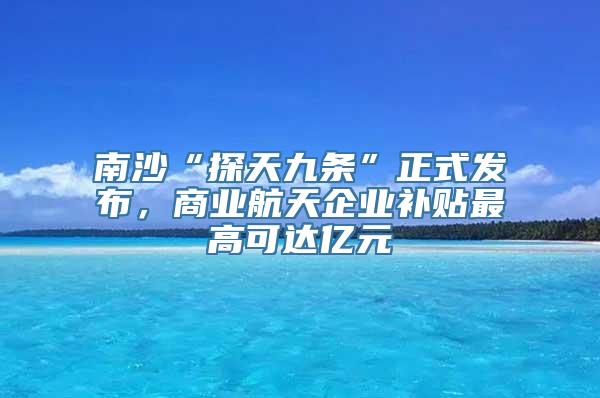 南沙“探天九条”正式发布，商业航天企业补贴最高可达亿元